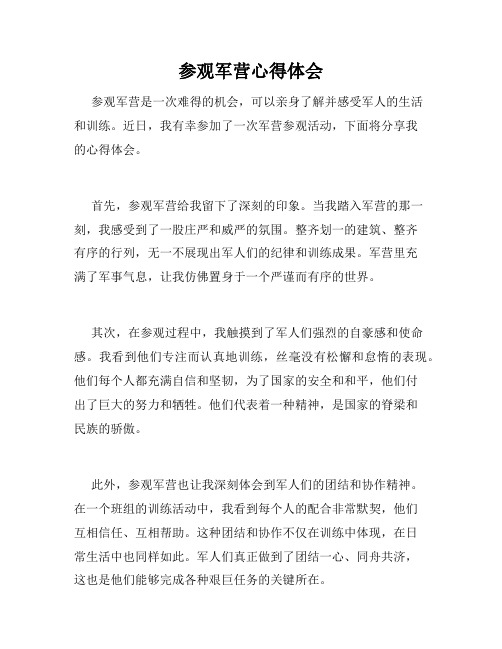 参观军营心得体会

参观军营是一次难得的机会，可以亲身了解并感受军人的生活和训练。近日，我有幸参加了一次军营参观活动，下面将分享我的心得体会。

首先，参观军营给我留下了深刻的印象。当我踏入军营的那一刻，我感受到了一股庄严和威严的氛围。整齐划一的建筑、整齐有序的行列，无一不展现出军人们的纪律和训练成果。军营里充满了军事气息，让我仿佛置身于一个严谨而有序的世界。

其次，在参观过程中，我触摸到了军人们强烈的自豪感和使命感。我看到他们专注而认真地训练，丝毫没有松懈和怠惰的表现。他们每个人都充满自信和坚韧，为了国家的安全和和平，他们付出了巨大的努力和牺牲。他们代表着一种精神，是国家的脊梁和民族的骄傲。

此外，参观军营也让我深刻体会到军人们的团结和协作精神。在一个班组的训练活动中，我看到每个人的配合非常默契，他们互相信任、互相帮助。这种团结和协作不仅在训练中体现，在日常生活中也同样如此。军人们真正做到了团结一心、同舟共济，这也是他们能够完成各种艰巨任务的关键所在。